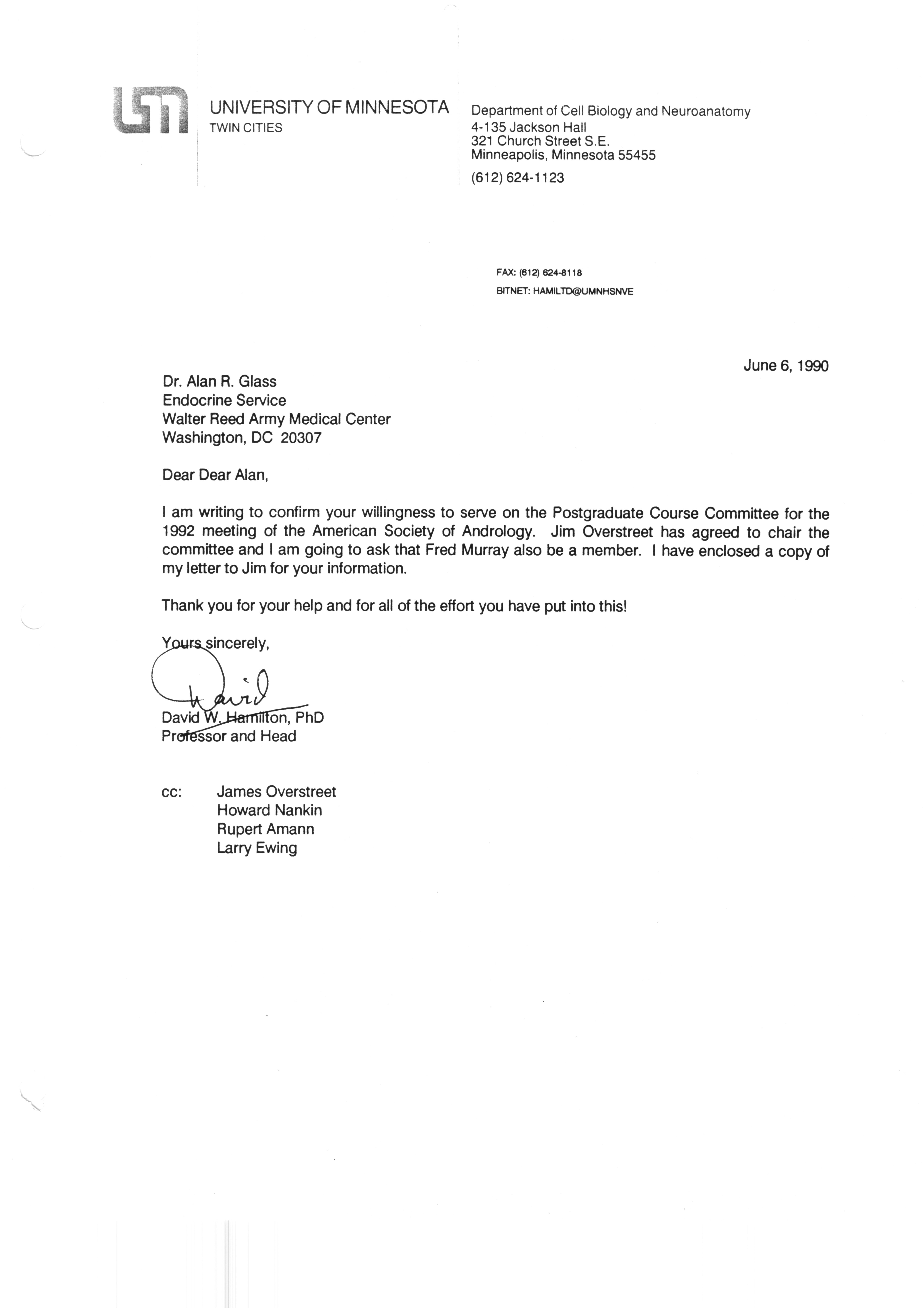 UNIVERSITY OF MINNESOTA
TWIN CITIES

Department of Cell Biology and Neuroanatomy
4-135 Jackson Hall
321 Church Street S.E.
Minneapolis, Minnesota 55455
(612) 624-1123

FAX: (612) 624-8118
BITNET: HAMILTD@UMNHSNVE

June 6, 1990

Dr. Alan R. Glass
Endocrine Service
Walter Reed Army Medical Center
Washington, DC 20307

Dear Dear Alan,

I am writing to confirm your willingness to serve on the Postgraduate Course Committee for the 1992 meeting of the American Society of Andrology. Jim Overstreet has agreed to chair the committee and I am going to ask that Fred Murray also be a member. I have enclosed a copy of my letter to Jim for your information.

Thank you for your help and for all of the effort you have put into this!

Yours sincerely,

David

David W. Hamilton, PhD
Professor and Head

cc: James Overstreet
Howard Nankin
Rupert Amann
Larry Ewing